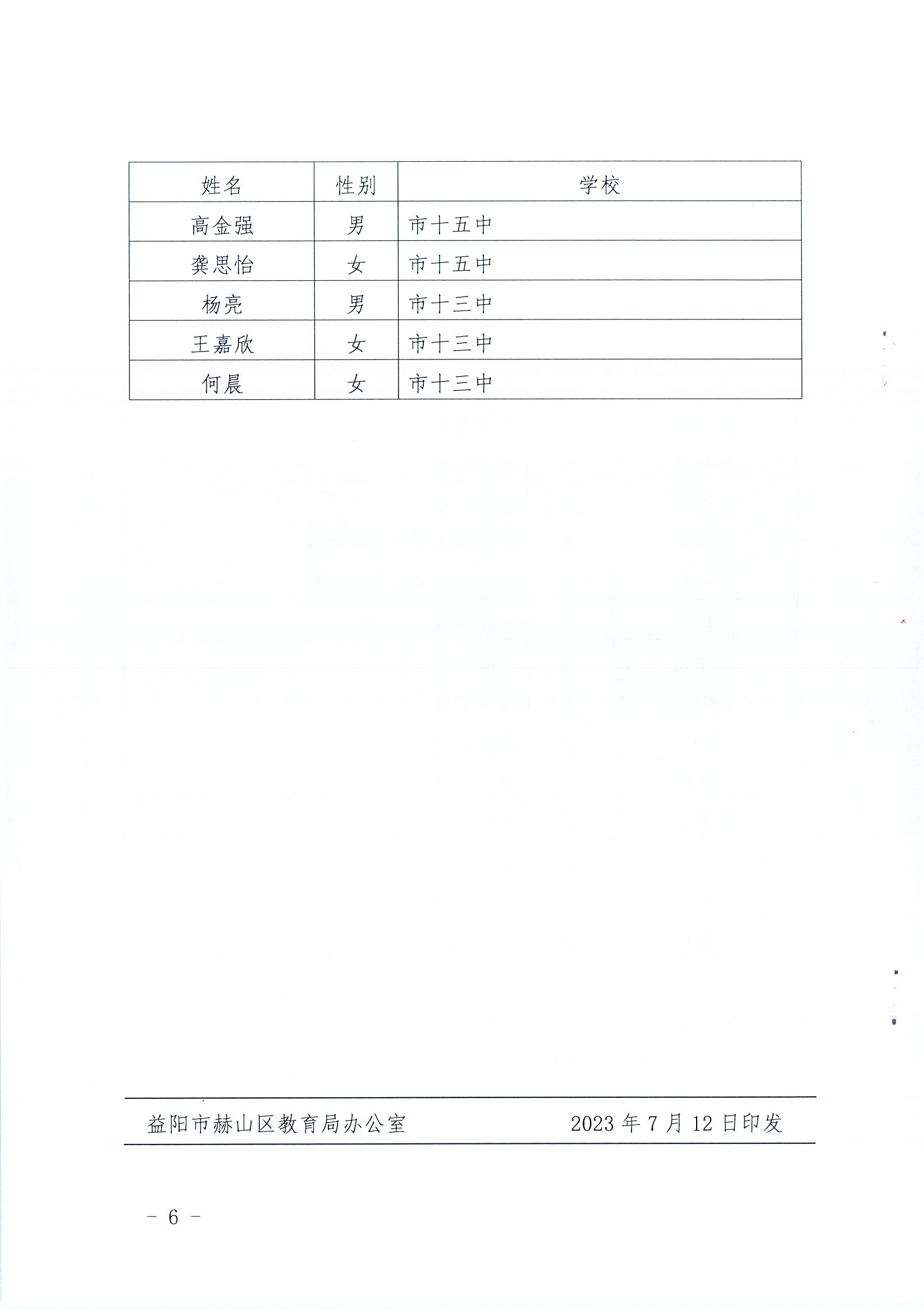 | 姓名 | 性别 | 学校 |
|---|---|---|
| 高金强 | 男 | 市十五中 |
| 龚思怡 | 女 | 市十五中 |
| 杨亮 | 男 | 市十三中 |
| 王嘉欣 | 女 | 市十三中 |
| 何晨 | 女 | 市十三中 |

益阳市赫山区教育局办公室 2023 年 7 月 12 日印发

- 6 -